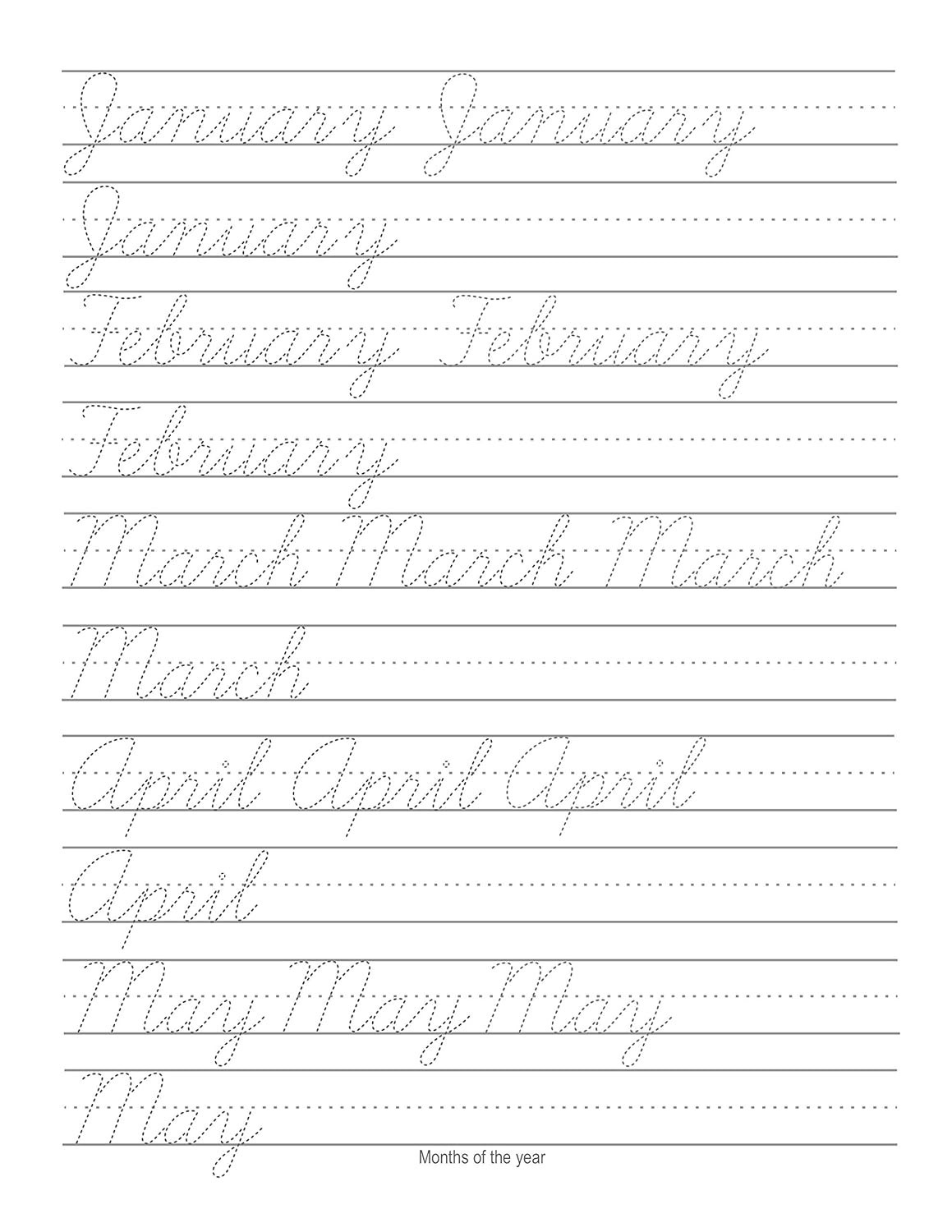 January January

January

February February

February

March March March

March

April April April

April

May May May

May

Months of the year